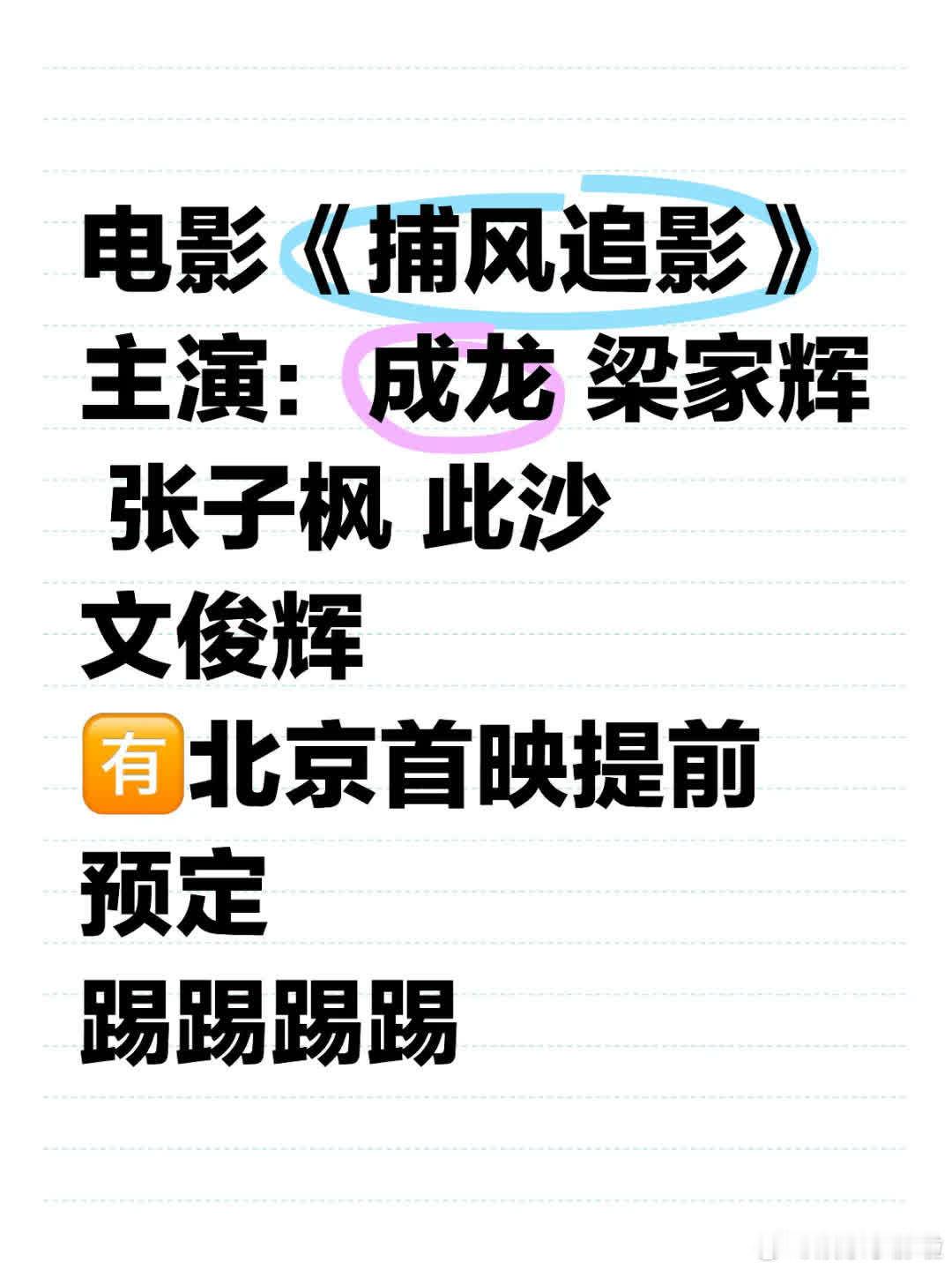 电影《捕风追影》
主演：成龙 梁家辉 张子枫 此沙
文俊辉
🈶北京首映提前预定
踢踢踢踢